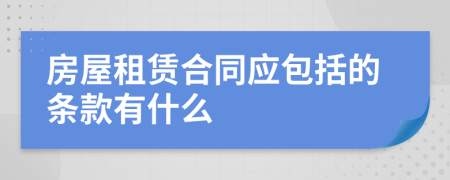 房屋租赁合同应包括的条款有什么